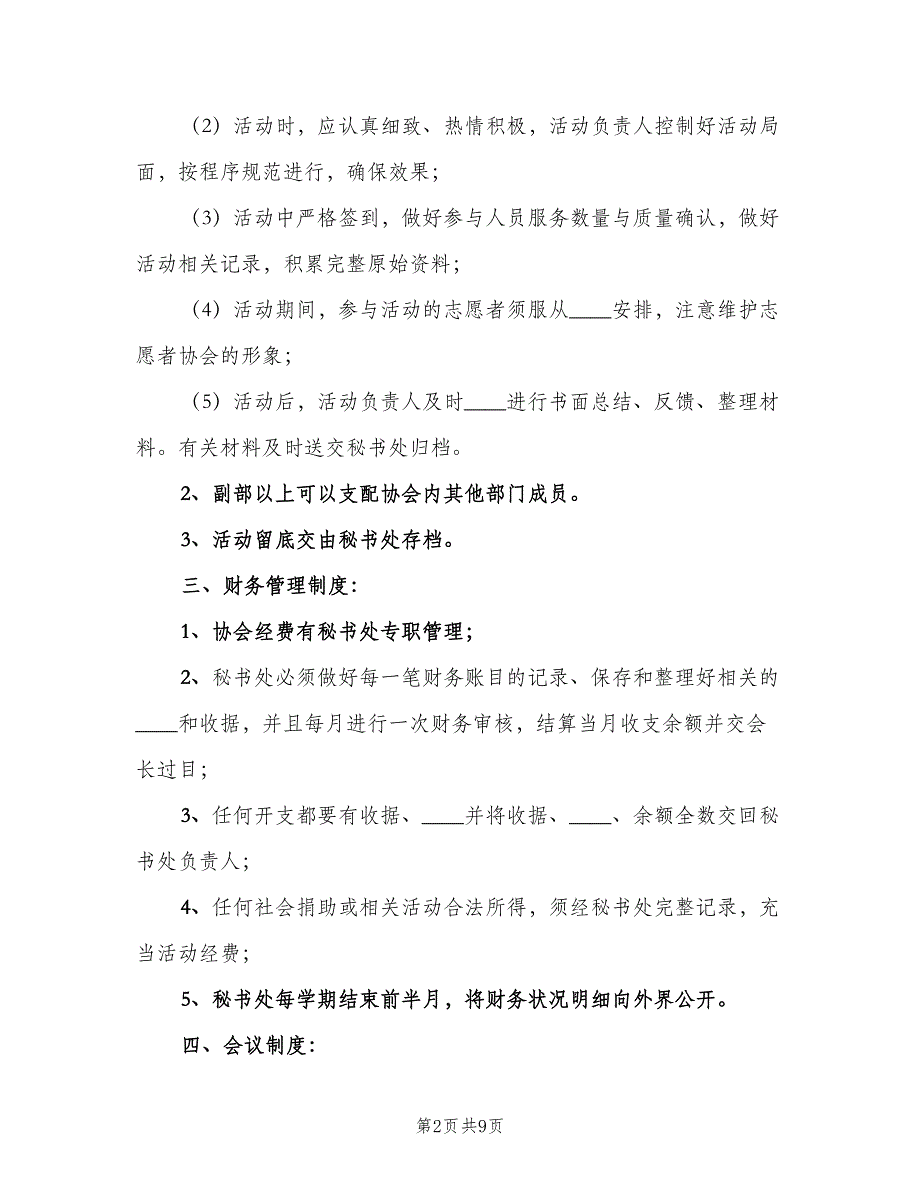 （2）活动时，应认真细致、热情积极，活动负责人控制好活动局面，按程序规范进行，确保效果；

（3）活动中严格签到，做好参与人员服务数量与质量确认，做好活动相关记录，积累完整原始资料；

（4）活动期间，参与活动的志愿者须服从____安排，注意维护志愿者协会的形象；

（5）活动后，活动负责人及时____进行书面总结、反馈、整理材料。有关材料及时送交秘书处归档。

2、副部以上可以支配协会内其他部门成员。

3、活动留底交由秘书处存档。

三、财务管理制度：

1、协会经费有秘书处专职管理；

2、秘书处必须做好每一笔财务账目的记录、保存和整理好相关的____和收据，并且每月进行一次财务审核，结算当月收支余额并交会长过目；

3、任何开支都要有收据、____并将收据、____、余额全数交回秘书处负责人；

4、任何社会捐助或相关活动合法所得，须经秘书处完整记录，充当活动经费；

5、秘书处每学期结束前半月，将财务状况明细向外界公开。

四、会议制度：

第2页 共9页